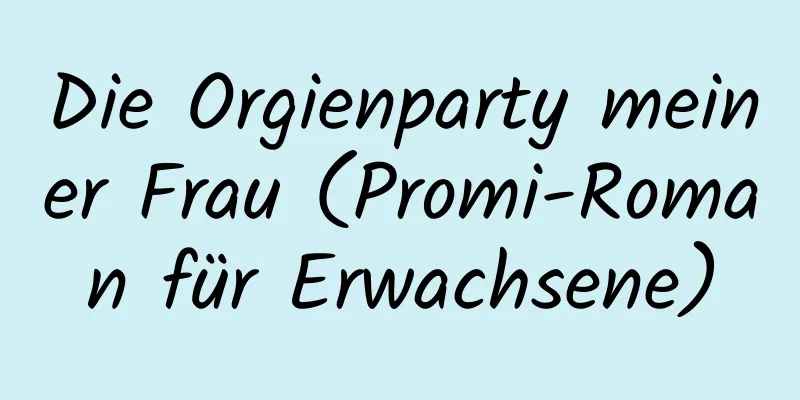 Die Orgienparty meiner Frau (Promi-Roman für Erwachsene)